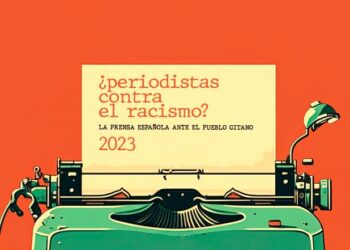 ¿periodistas contra el racismo?

LA PRENSA ESPAÑOLA ANTE EL PUEBLO GITANO

2023